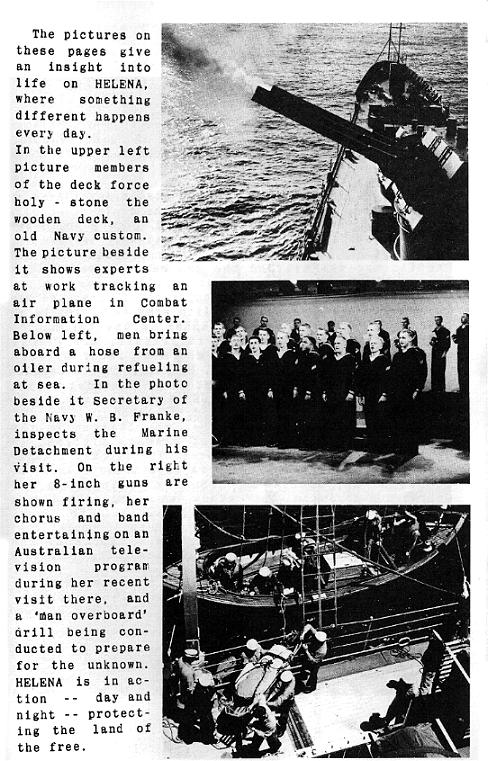 The pictures on these pages give an insight into life on HELENA, where something different happens every day.

In the upper left picture members of the deck force holy - stone the wooden deck, an old Navy custom. The picture beside it shows experts at work tracking an air plane in Combat Information Center. Below left, men bring aboard a hose from an oiler during refueling at sea. In the photo beside it Secretary of the Navy W. B. Franke, inspects the Marine Detachment during his visit. On the right her 8-inch guns are shown firing, her chorus and band entertaining on an Australian television program during her recent visit there, and a 'man overboard' drill being conducted to prepare for the unknown. HELENA is in action -- day and night -- protecting the land of the free.